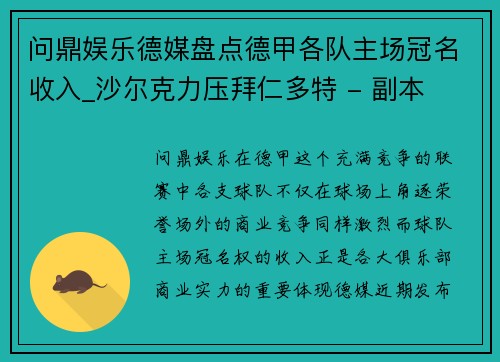 问鼎娱乐德媒盘点德甲各队主场冠名收入_沙尔克力压拜仁多特 - 副本

问鼎娱乐在德甲这个充满竞争的联赛中各支球队不仅在球场上角逐荣誉场外的商业竞争同样激烈而球队主场冠名权的收入正是各大俱乐部商业实力的重要体现德媒近期发布